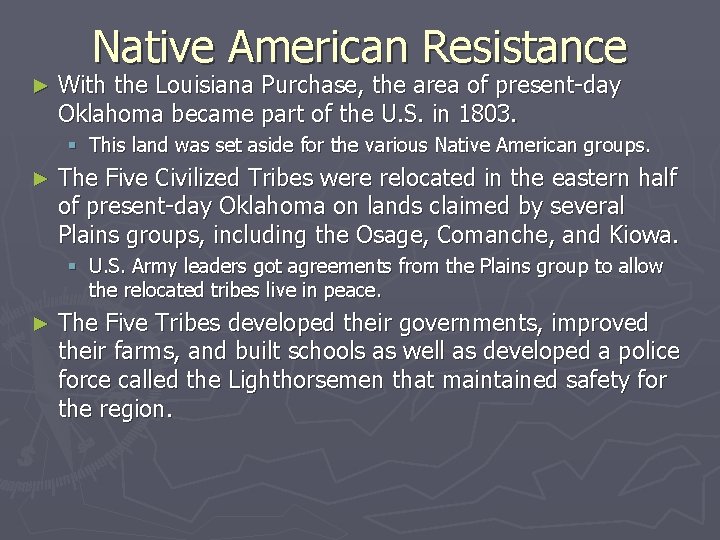 Native American Resistance

► With the Louisiana Purchase, the area of present-day Oklahoma became part of the U.S. in 1803.

▪ This land was set aside for the various Native American groups.

► The Five Civilized Tribes were relocated in the eastern half of present-day Oklahoma on lands claimed by several Plains groups, including the Osage, Comanche, and Kiowa.

▪ U.S. Army leaders got agreements from the Plains group to allow the relocated tribes live in peace.

► The Five Tribes developed their governments, improved their farms, and built schools as well as developed a police force called the Lighthorsemen that maintained safety for the region.